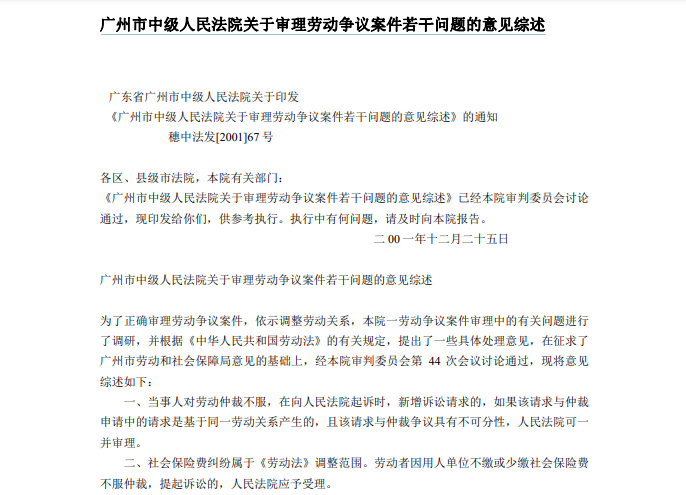 广州市中级人民法院关于审理劳动争议案件若干问题的意见综述

广东省广州市中级人民法院关于印发
《广州市中级人民法院关于审理劳动争议案件若干问题的意见综述》的通知
穗中法发[2001]67 号

各区、县级市法院，本院有关部门：
《广州市中级人民法院关于审理劳动争议案件若干问题的意见综述》已经本院审判委员会讨论通过，现印发给你们，供参考执行。执行中有何问题，请及时向本院报告。
二 00 一年十二月二十五日

广州市中级人民法院关于审理劳动争议案件若干问题的意见综述

为了正确审理劳动争议案件，依示调整劳动关系，本院一劳动争议案件审理中的有关问题进行了调研，并根据《中华人民共和国劳动法》的有关规定，提出了一些具体处理意见，在征求了广州市劳动和社会保障局意见的基础上，经本院审判委员会第 44 次会议讨论通过，现将意见综述如下：

一、当事人对劳动仲裁不服，在向人民法院起诉时，新增诉讼请求的，如果该请求与仲裁申请中的请求是基于同一劳动关系产生的，且该请求与仲裁争议具有不可分性，人民法院可一并审理。

二、社会保险费纠纷属于《劳动法》调整范围。劳动者因用人单位不缴或少缴社会保险费不服仲裁，提起诉讼的，人民法院应予受理。